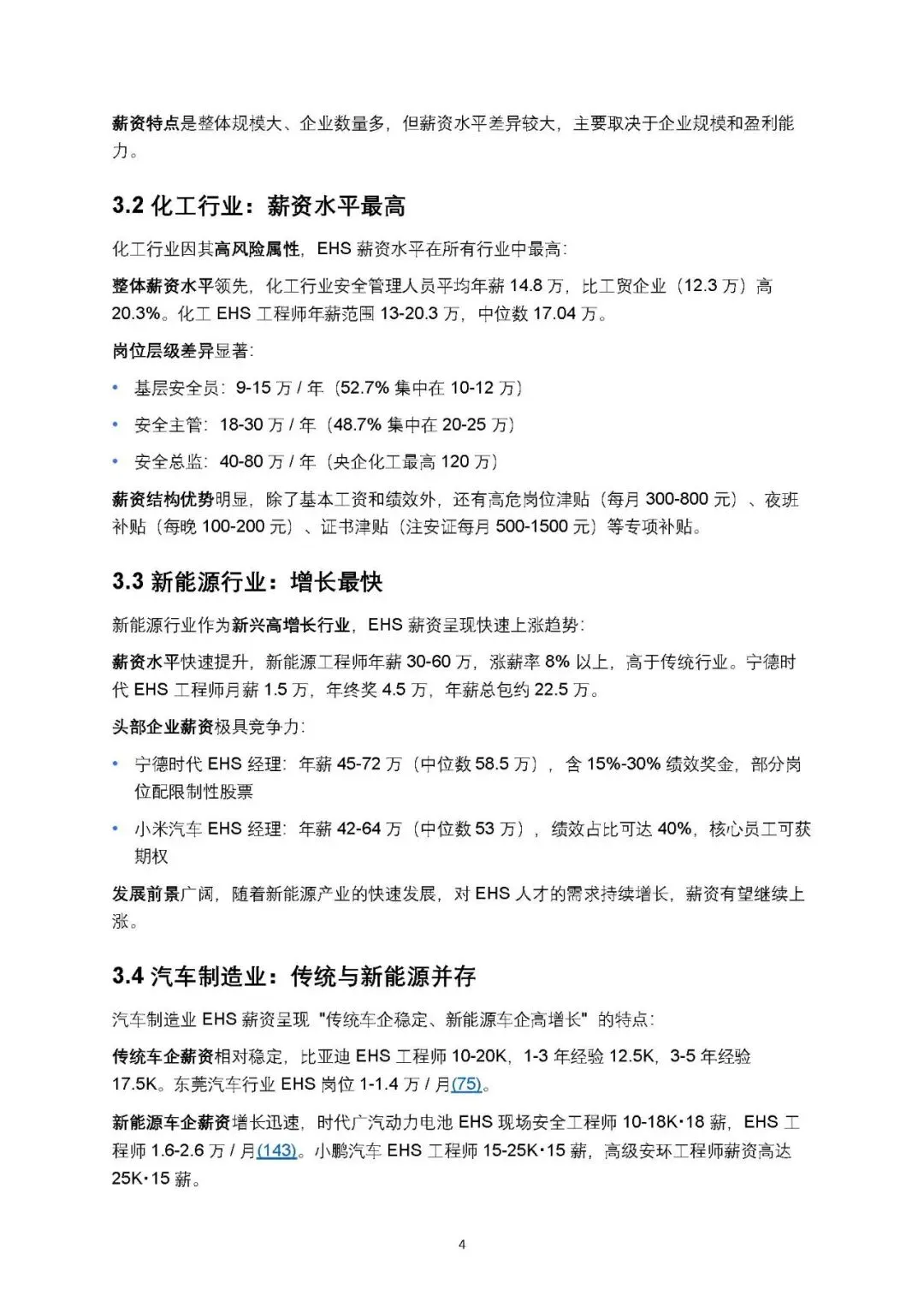 薪资特点是整体规模大、企业数量多，但薪资水平差异较大，主要取决于企业规模和盈利能力。

3.2 化工行业：薪资水平最高

化工行业因其高风险属性，EHS 薪资水平在所有行业中最高：

整体薪资水平领先，化工行业安全管理人员平均年薪 14.8 万，比工贸企业（12.3 万）高 20.3%。化工 EHS 工程师年薪范围 13-20.3 万，中位数 17.04 万。

岗位层级差异显著：

• 基层安全员：9-15 万 / 年（52.7% 集中在 10-12 万）
• 安全主管：18-30 万 / 年（48.7% 集中在 20-25 万）
• 安全总监：40-80 万 / 年（央企化工最高 120 万）

薪资结构优势明显，除了基本工资和绩效外，还有高危岗位津贴（每月 300-800 元）、夜班补贴（每晚 100-200 元）、证书津贴（注安证每月 500-1500 元）等专项补贴。

3.3 新能源行业：增长最快

新能源行业作为新兴高增长行业，EHS 薪资呈现快速上涨趋势：

薪资水平快速提升，新能源工程师年薪 30-60 万，涨薪率 8% 以上，高于传统行业。宁德时代 EHS 工程师月薪 1.5 万，年终奖 4.5 万，年薪总包约 22.5 万。

头部企业薪资极具竞争力：

• 宁德时代 EHS 经理：年薪 45-72 万（中位数 58.5 万），含 15%-30% 绩效奖金，部分岗位配限制性股票
• 小米汽车 EHS 经理：年薪 42-64 万（中位数 53 万），绩效占比可达 40%，核心员工可获期权

发展前景广阔，随着新能源产业的快速发展，对 EHS 人才的需求持续增长，薪资有望继续上涨。

3.4 汽车制造业：传统与新能源并存

汽车制造业 EHS 薪资呈现 "传统车企稳定、新能源车企高增长" 的特点：

传统车企薪资相对稳定，比亚迪 EHS 工程师 10-20K，1-3 年经验 12.5K，3-5 年经验 17.5K。东莞汽车行业 EHS 岗位 1-1.4 万 / 月(75)。

新能源车企薪资增长迅速，时代广汽动力电池 EHS 现场安全工程师 10-18K·18 薪，EHS 工程师 1.6-2.6 万 / 月(143)。小鹏汽车 EHS 工程师 15-25K·15 薪，高级安环工程师薪资高达 25K·15 薪。

4